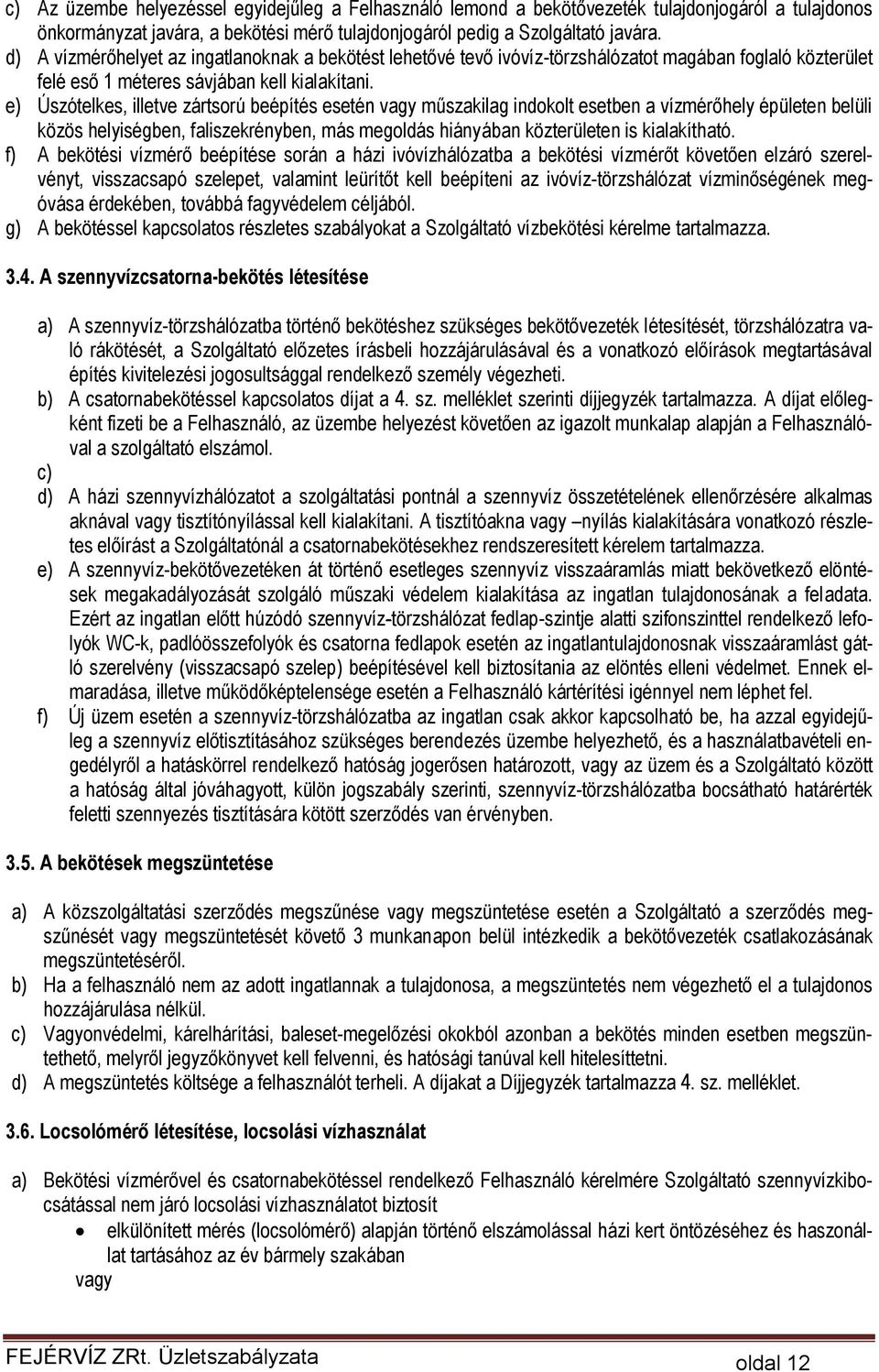 c) Az üzembe helyezéssel egyidejűleg a Felhasználó lemond a bekötővezeték tulajdonjogáról a tulajdonos önkormányzat javára, a bekötési mérő tulajdonjogáról pedig a Szolgáltató javára.
d) A vízmérőhelyet az ingatlanoknak a bekötést lehetővé tevő ivóvíz-törzshálózatot magában foglaló közterület felé eső 1 méteres sávjában kell kialakítani.
e) Úszótelkes, illetve zártsorú beépítés esetén vagy műszakilag indokolt esetben a vízmérőhely épületen belüli közös helyiségben, faliszekrényben, más megoldás hiányában közterületen is kialakítható.
f) A bekötési vízmérő beépítése során a házi ivóvízhálózatba a bekötési vízmérőt követően elzáró szerelvényt, visszacsapó szelepet, valamint leürítőt kell beépíteni az ivóvíz-törzshálózat vízminőségének megóvása érdekében, továbbá fagyvédelem céljából.
g) A bekötéssel kapcsolatos részletes szabályokat a Szolgáltató vízbekötési kérelme tartalmazza.

3.4. A szennyvízcsatorna-bekötés létesítése

a) A szennyvíz-törzshálózatba történő bekötéshez szükséges bekötővezeték létesítését, törzshálózatra való rákötését, a Szolgáltató előzetes írásbeli hozzájárulásával és a vonatkozó előírások megtartásával építés kivitelezési jogosultsággal rendelkező személy végezheti.
b) A csatornabekötéssel kapcsolatos díjat a 4. sz. melléklet szerinti díjjegyzék tartalmazza. A díjat előlegként fizeti be a Felhasználó, az üzembe helyezést követően az igazolt munkalap alapján a Felhasználóval a szolgáltató elszámol.
c)
d) A házi szennyvízhálózatot a szolgáltatási pontnál a szennyvíz összetételének ellenőrzésére alkalmas aknával vagy tisztítónyílással kell kialakítani. A tisztítóakna vagy –nyílás kialakítására vonatkozó részletes előírást a Szolgáltatónál a csatornabekötésekhez rendszeresített kérelem tartalmazza.
e) A szennyvíz-bekötővezetéken át történő esetleges szennyvíz visszaáramlás miatt bekövetkező elöntések megakadályozását szolgáló műszaki védelem kialakítása az ingatlan tulajdonosának a feladata. Ezért az ingatlan előtt húzódó szennyvíz-törzshálózat fedlap-szintje alatti szifonszinttel rendelkező lefolyók WC-k, padlóösszefolyók és csatorna fedlapok esetén az ingatlantulajdonosnak visszaáramlást gátló szerelvény (visszacsapó szelep) beépítésével kell biztosítania az elöntés elleni védelmet. Ennek elmaradása, illetve működőképtelensége esetén a Felhasználó kártérítési igénnyel nem léphet fel.
f) Új üzem esetén a szennyvíz-törzshálózatba az ingatlan csak akkor kapcsolható be, ha azzal egyidejűleg a szennyvíz előtisztításához szükséges berendezés üzembe helyezhető, és a használatbavételi engedélyről a hatáskörrel rendelkező hatóság jogerősen határozott, vagy az üzem és a Szolgáltató között a hatóság által jóváhagyott, külön jogszabály szerinti, szennyvíz-törzshálózatba bocsátható határérték feletti szennyezés tisztítására kötött szerződés van érvényben.

3.5. A bekötések megszüntetése

a) A közszolgáltatási szerződés megszűnése vagy megszüntetése esetén a Szolgáltató a szerződés megszűnését vagy megszüntetését követő 3 munkanapon belül intézkedik a bekötővezeték csatlakozásának megszüntetéséről.
b) Ha a felhasználó nem az adott ingatlannak a tulajdonosa, a megszüntetés nem végezhető el a tulajdonos hozzájárulása nélkül.
c) Vagyonvédelmi, kárelhárítási, baleset-megelőzési okokból azonban a bekötés minden esetben megszüntethető, melyről jegyzőkönyvet kell felvenni, és hatósági tanúval kell hitelesíttetni.
d) A megszüntetés költsége a felhasználót terheli. A díjakat a Díjjegyzék tartalmazza 4. sz. melléklet.

3.6. Locsolómérő létesítése, locsolási vízhasználat

a) Bekötési vízmérővel és csatornabekötéssel rendelkező Felhasználó kérelmére Szolgáltató szennyvízkibocsátással nem járó locsolási vízhasználatot biztosít
• elkülönített mérés (locsolómérő) alapján történő elszámolással házi kert öntözéséhez és haszonállat tartásához az év bármely szakában
vagy

FEJÉRVÍZ ZRt. Üzletszabályzata
oldal 12